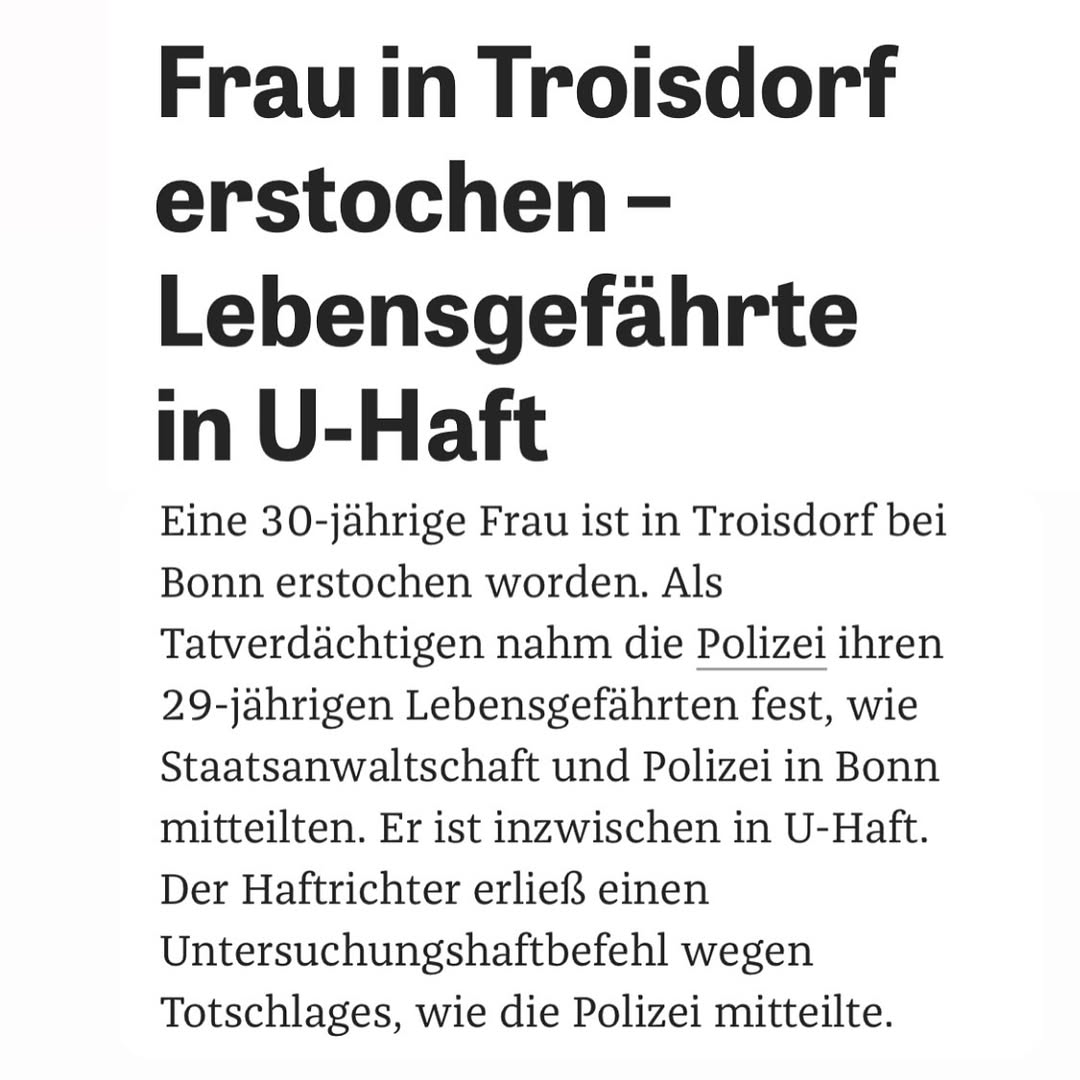 Frau in Troisdorf erstochen – Lebensgefährte in U-Haft

Eine 30-jährige Frau ist in Troisdorf bei Bonn erstochen worden. Als Tatverdächtigen nahm die Polizei ihren 29-jährigen Lebensgefährten fest, wie Staatsanwaltschaft und Polizei in Bonn mitteilten. Er ist inzwischen in U-Haft. Der Haftrichter erließ einen Untersuchungshaftbefehl wegen Totschlages, wie die Polizei mitteilte.